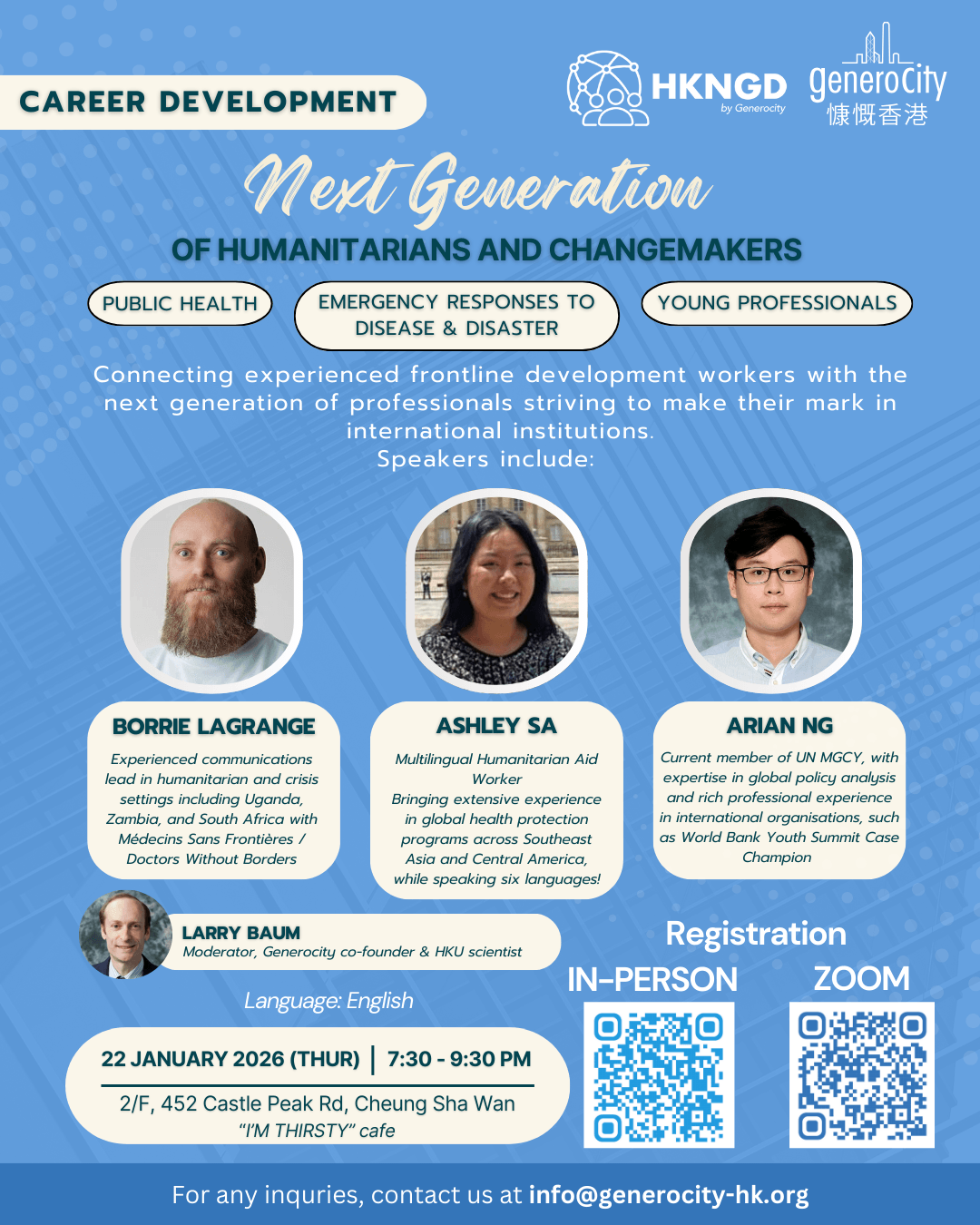 CAREER DEVELOPMENT

HKNGD
by Generocity

generoCity
慷慨香港

Next Generation
OF HUMANITARIANS AND CHANGEMAKERS

PUBLIC HEALTH

EMERGENCY RESPONSES TO DISEASE & DISASTER

YOUNG PROFESSIONALS

Connecting experienced frontline development workers with the next generation of professionals striving to make their mark in international institutions.
Speakers include:

BORRIE LAGRANGE
Experienced communications lead in humanitarian and crisis settings including Uganda, Zambia, and South Africa with Médecins Sans Frontières / Doctors Without Borders

ASHLEY SA
Multilingual Humanitarian Aid Worker
Bringing extensive experience in global health protection programs across Southeast Asia and Central America, while speaking six languages!

ARIAN NG
Current member of UN MGCY, with expertise in global policy analysis and rich professional experience in international organisations, such as World Bank Youth Summit Case Champion

LARRY BAUM
Moderator, Generocity co-founder & HKU scientist

Language: English

22 JANUARY 2026 (THUR) | 7:30 - 9:30 PM
2/F, 452 Castle Peak Rd, Cheung Sha Wan
"I'M THIRSTY" cafe

Registration
IN-PERSON
ZOOM

For any inquries, contact us at info@generocity-hk.org